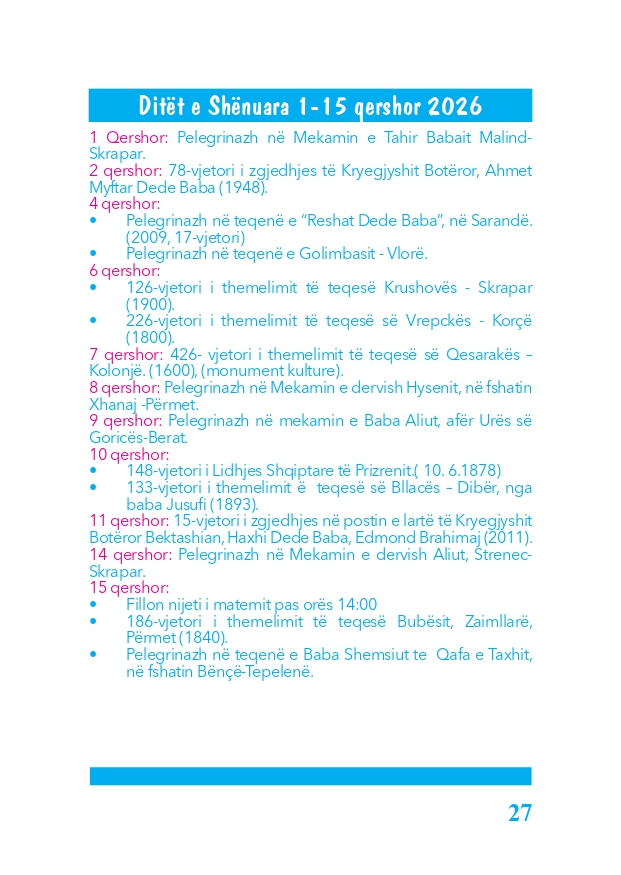 Ditët e Shënuara 1-15 qershor 2026

1 Qershor: Pelegrinazh në Mekamin e Tahir Babait Malind-Skrapar.
2 qershor: 78-vjetori i zgjedhjes të Kryegjyshit Botëror, Ahmet Myftar Dede Baba (1948).
4 qershor:
• Pelegrinazh në teqenë e "Reshat Dede Baba", në Sarandë. (2009, 17-vjetori)
• Pelegrinazh në teqenë e Golimbasit - Vlorë.
6 qershor:
• 126-vjetori i themelimit të teqesë Krushovës - Skrapar (1900).
• 226-vjetori i themelimit të teqesë së Vrepckës - Korçë (1800).
7 qershor: 426- vjetori i themelimit të teqesë së Qesarakës – Kolonjë. (1600), (monument kulture).
8 qershor: Pelegrinazh në Mekamin e dervish Hysenit, në fshatin Xhanaj -Përmet.
9 qershor: Pelegrinazh në mekamin e Baba Aliut, afër Urës së Goricës-Berat.
10 qershor:
• 148-vjetori i Lidhjes Shqiptare të Prizrenit.( 10. 6.1878)
• 133-vjetori i themelimit ë teqesë së Bllacës – Dibër, nga baba Jusufi (1893).
11 qershor: 15-vjetori i zgjedhjes në postin e lartë të Kryegjyshit Botëror Bektashian, Haxhi Dede Baba, Edmond Brahimaj (2011).
14 qershor: Pelegrinazh në Mekamin e dervish Aliut, Strenec-Skrapar.
15 qershor:
• Fillon nijeti i matemit pas orës 14:00
• 186-vjetori i themelimit të teqesë Bubësit, Zaimllarë, Përmet (1840).
• Pelegrinazh në teqenë e Baba Shemsiut te Qafa e Taxhit, në fshatin Bënçë-Tepelenë.

27